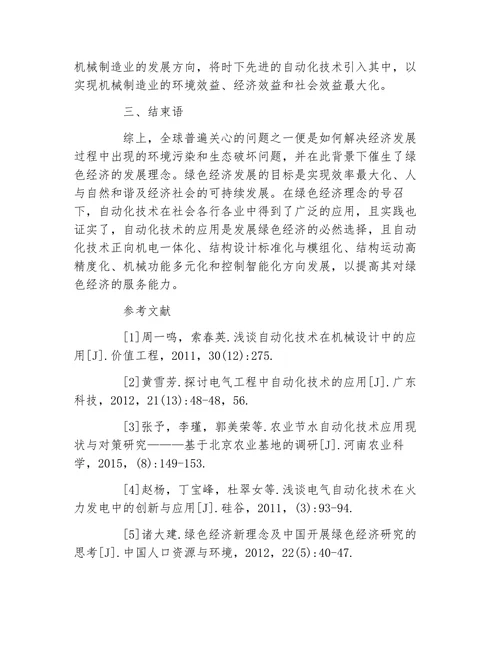 机械制造业的发展方向，将时下先进的自动化技术引入其中，以实现机械制造业的环境效益、经济效益和社会效益最大化。

三、结束语

综上，全球普遍关心的问题之一便是如何解决经济发展过程中出现的环境污染和生态破坏问题，并在此背景下催生了绿色经济的发展理念。绿色经济发展的目标是实现效率最大化、人与自然和谐及经济社会的可持续发展。在绿色经济理念的号召下，自动化技术在社会各行各业中得到了广泛的应用，且实践也证实了，自动化技术的应用是发展绿色经济的必然选择，且自动化技术正向机电一体化、结构设计标准化与模组化、结构运动高精度化、机械功能多元化和控制智能化方向发展，以提高其对绿色经济的服务能力。

参考文献

[1]周一鸣，索春英.浅谈自动化技术在机械设计中的应用[J].价值工程，2011，30(12):275.

[2]黄雪芳.探讨电气工程中自动化技术的应用[J].广东科技，2012，21(13):48-48，56.

[3]张予，李瑾，郭美荣等.农业节水自动化技术应用现状与对策研究———基于北京农业基地的调研[J].河南农业科学，2015，(8):149-153.

[4]赵杨，丁宝峰，杜翠女等.浅谈电气自动化技术在火力发电中的创新与应用[J].硅谷，2011，(3):93-94.

[5]诸大建.绿色经济新理念及中国开展绿色经济研究的思考[J].中国人口资源与环境，2012，22(5):40-47.